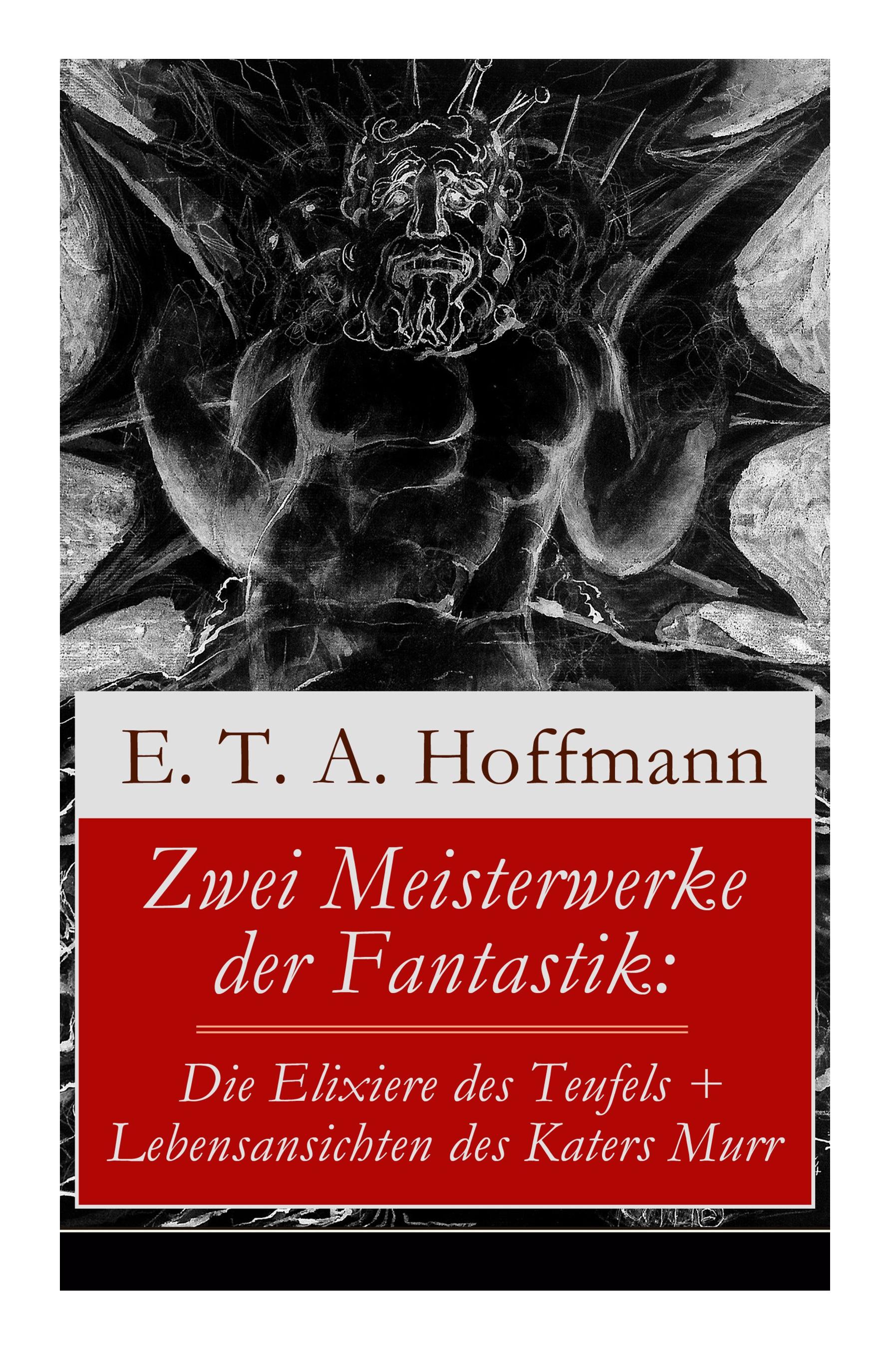 E. T. A. Hoffmann

Zwei Meisterwerke der Fantastik:

Die Elixiere des Teufels + Lebensansichten des Katers Murr